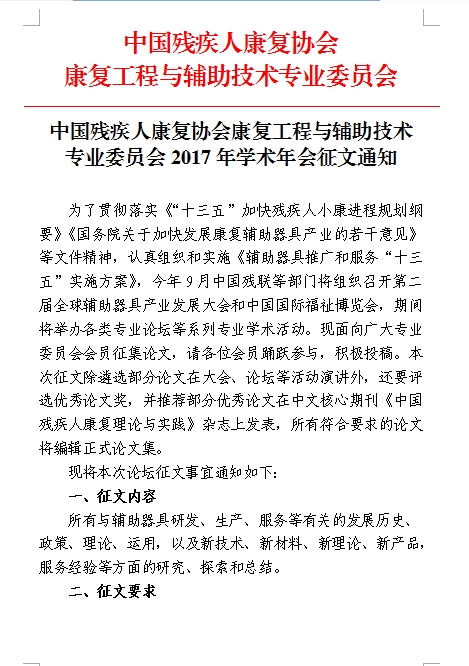 中国残疾人康复协会
康复工程与辅助技术专业委员会

中国残疾人康复协会康复工程与辅助技术专业委员会 2017 年学术年会征文通知

为了贯彻落实《“十三五”加快残疾人小康进程规划纲要》《国务院关于加快发展康复辅助器具产业的若干意见》等文件精神，认真组织和实施《辅助器具推广和服务“十三五”实施方案》，今年 9 月中国残联等部门将组织召开第二届全球辅助器具产业发展大会和中国国际福祉博览会，期间将举办各类专业论坛等系列专业学术活动。现面向广大专业委员会会员征集论文，请各位会员踊跃参与，积极投稿。本次征文除遴选部分论文在大会、论坛等活动演讲外，还要评选优秀论文奖，并推荐部分优秀论文在中文核心期刊《中国残疾人康复理论与实践》杂志上发表，所有符合要求的论文将编辑正式论文集。

现将本次论坛征文事宜通知如下：

一、征文内容

所有与辅助器具研发、生产、服务等有关的发展历史、政策、理论、运用，以及新技术、新材料、新理论、新产品，服务经验等方面的研究、探索和总结。

二、征文要求